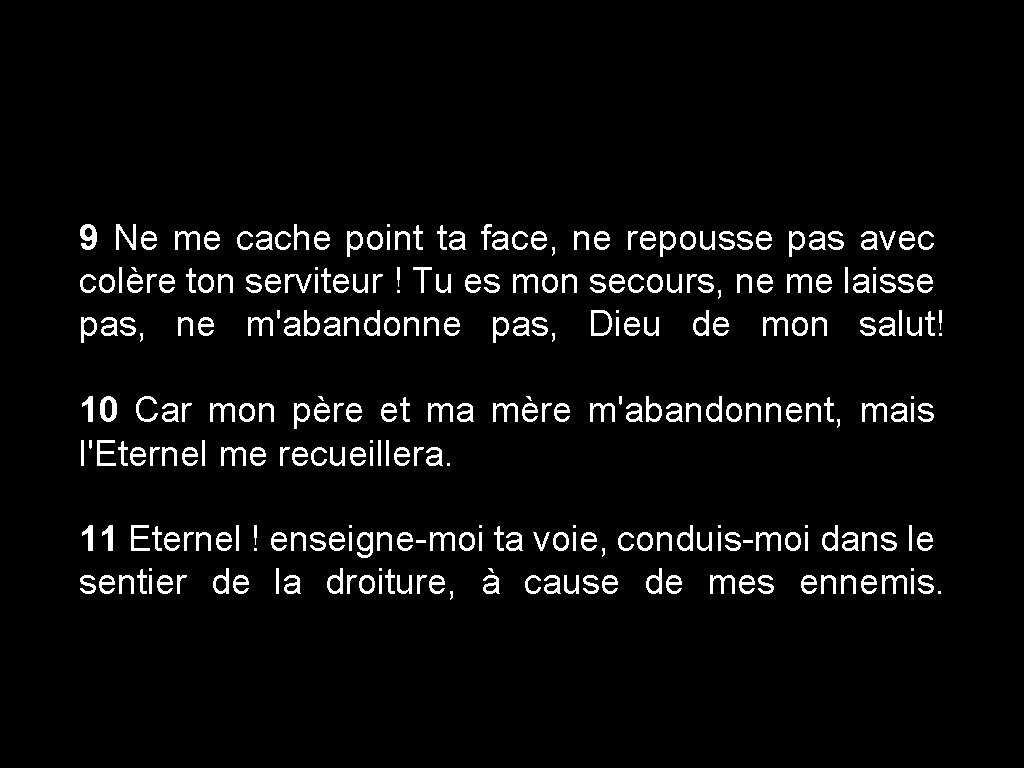 9 Ne me cache point ta face, ne repousse pas avec colère ton serviteur ! Tu es mon secours, ne me laisse pas, ne m'abandonne pas, Dieu de mon salut!

10 Car mon père et ma mère m'abandonnent, mais l'Eternel me recueillera.

11 Eternel ! enseigne-moi ta voie, conduis-moi dans le sentier de la droiture, à cause de mes ennemis.